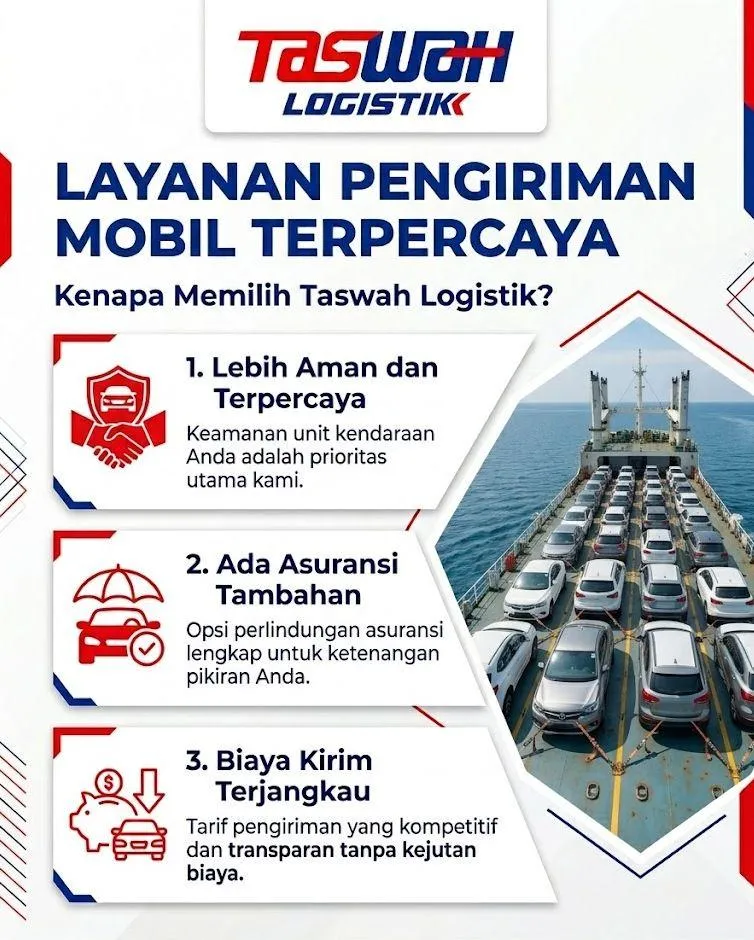 TASWAH
LOGISTIK

LAYANAN PENGIRIMAN MOBIL TERPERCAYA

Kenapa Memilih Taswah Logistik?

1. Lebih Aman dan Terpercaya
Keamanan unit kendaraan Anda adalah prioritas utama kami.

2. Ada Asuransi Tambahan
Opsi perlindungan asuransi lengkap untuk ketenangan pikiran Anda.

3. Biaya Kirim Terjangkau
Tarif pengiriman yang kompetitif dan transparan tanpa kejutan biaya.